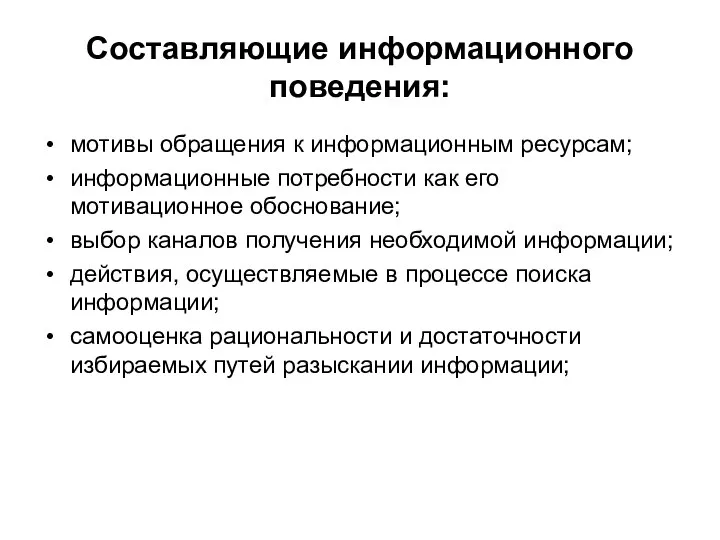 Составляющие информационного поведения:

• мотивы обращения к информационным ресурсам;
• информационные потребности как его мотивационное обоснование;
• выбор каналов получения необходимой информации;
• действия, осуществляемые в процессе поиска информации;
• самооценка рациональности и достаточности избираемых путей разыскании информации;